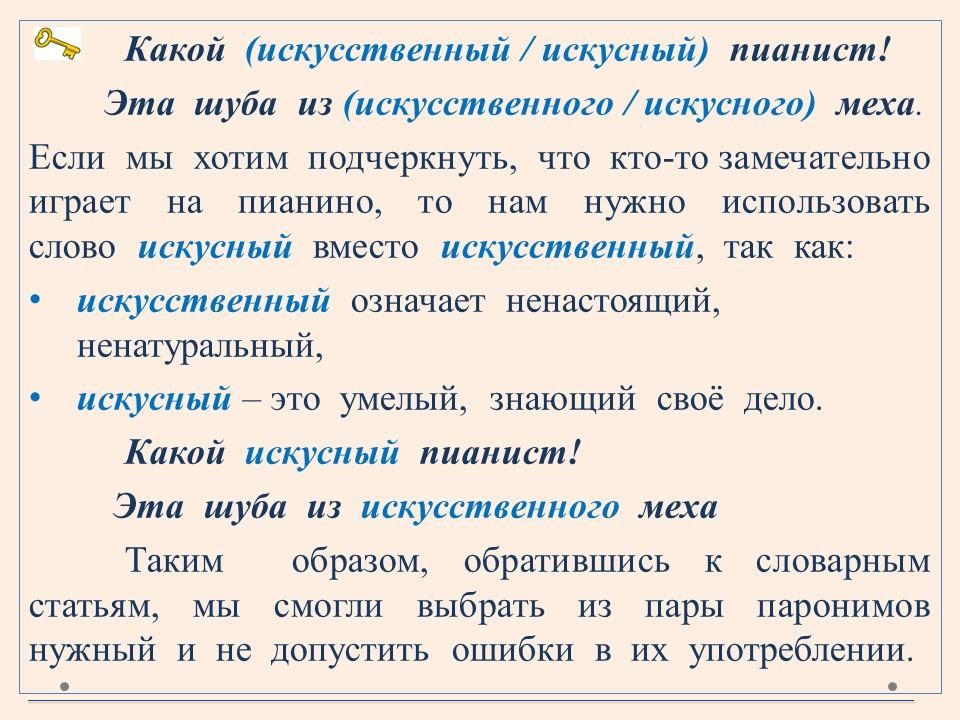 Какой (искусственный / искусный) пианист!

Эта шуба из (искусственного / искусного) меха.

Если мы хотим подчеркнуть, что кто-то замечательно играет на пианино, то нам нужно использовать слово искусный вместо искусственный, так как:

• искусственный означает ненастоящий, ненатуральный,

• искусный – это умелый, знающий своё дело.

Какой искусный пианист!

Эта шуба из искусственного меха

Таким образом, обратившись к словарным статьям, мы смогли выбрать из пары паронимов нужный и не допустить ошибки в их употреблении.